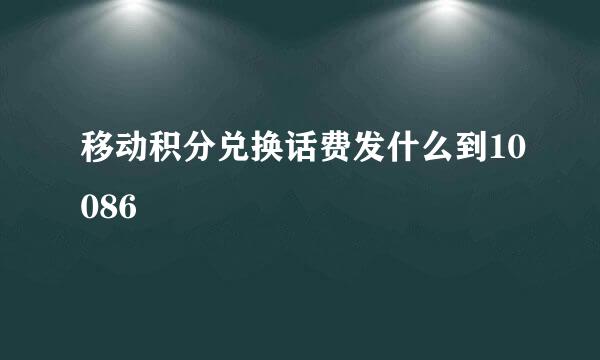 移动积分兑换话费发什么到10086